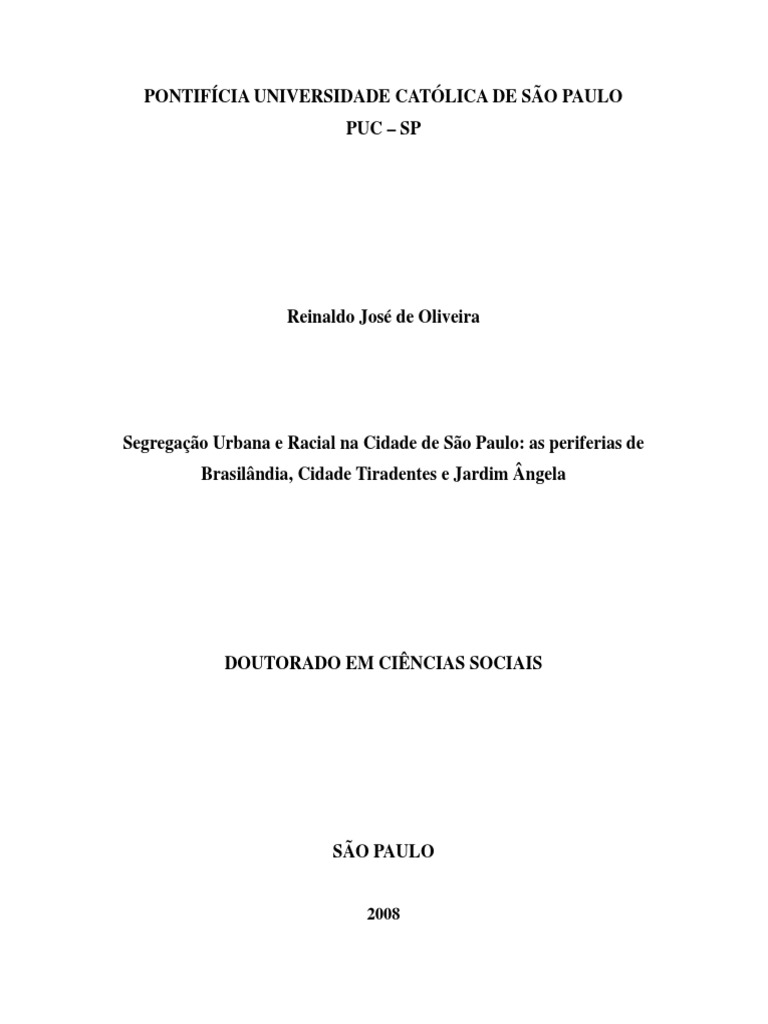 PONTIFÍCIA UNIVERSIDADE CATÓLICA DE SÃO PAULO
PUC – SP

Reinaldo José de Oliveira

Segregação Urbana e Racial na Cidade de São Paulo: as periferias de Brasilândia, Cidade Tiradentes e Jardim Ângela

DOUTORADO EM CIÊNCIAS SOCIAIS

SÃO PAULO

2008